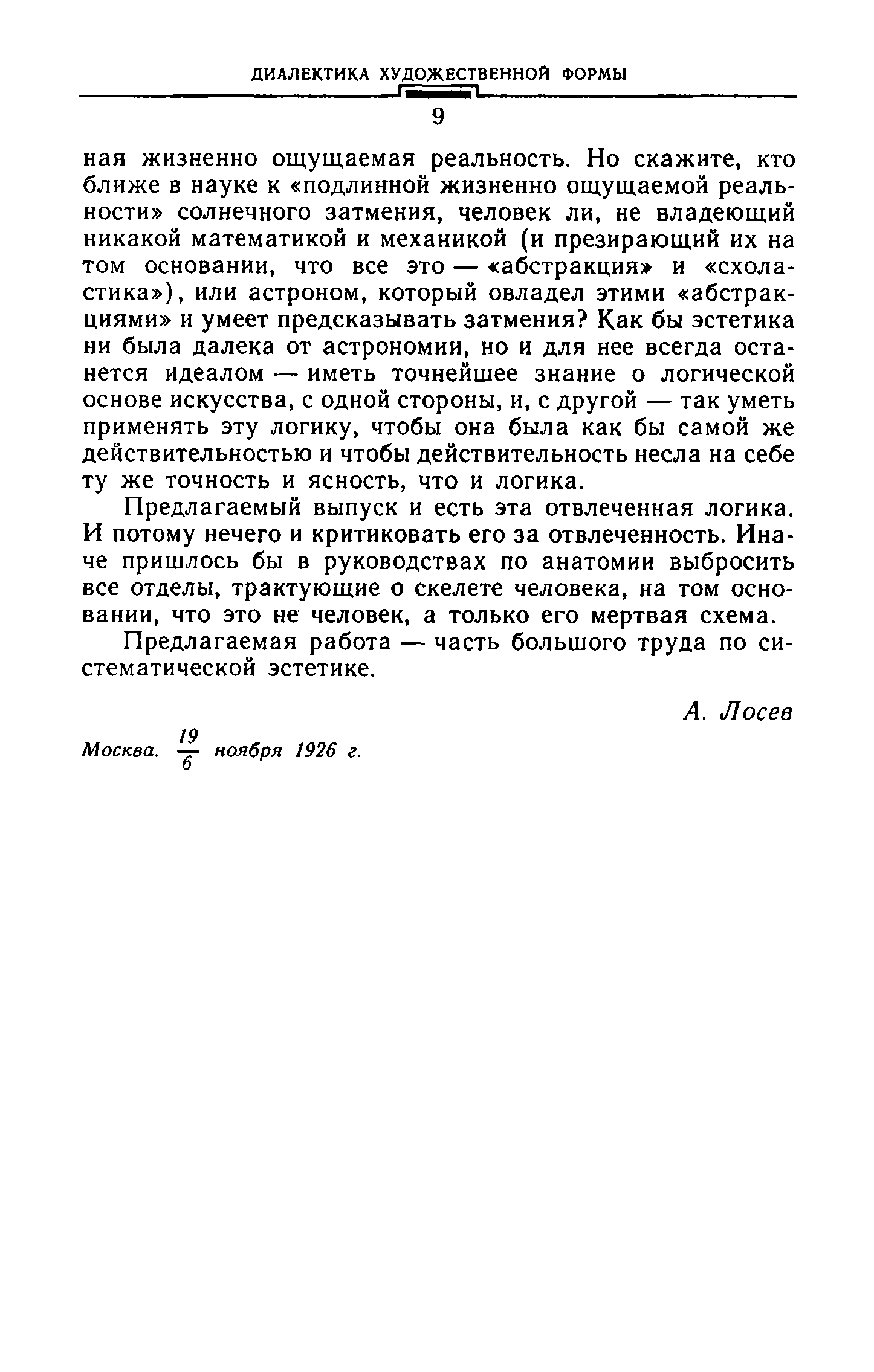 ДИАЛЕКТИКА ХУДОЖЕСТВЕННОЙ ФОРМЫ

9

ная жизненно ощущаемая реальность. Но скажите, кто ближе в науке к «подлинной жизненно ощущаемой реальности» солнечного затмения, человек ли, не владеющий никакой математикой и механикой (и презирающий их на том основании, что все это — «абстракция» и «схоластика»), или астроном, который овладел этими «абстракциями» и умеет предсказывать затмения? Как бы эстетика ни была далека от астрономии, но и для нее всегда останется идеалом — иметь точнейшее знание о логической основе искусства, с одной стороны, и, с другой — так уметь применять эту логику, чтобы она была как бы самой же действительностью и чтобы действительность несла на себе ту же точность и ясность, что и логика.

Предлагаемый выпуск и есть эта отвлеченная логика. И потому нечего и критиковать его за отвлеченность. Иначе пришлось бы в руководствах по анатомии выбросить все отделы, трактующие о скелете человека, на том основании, что это не человек, а только его мертвая схема.

Предлагаемая работа — часть большого труда по систематической эстетике.

А. Лосев

Москва. $\frac{19}{6}$ ноября 1926 г.